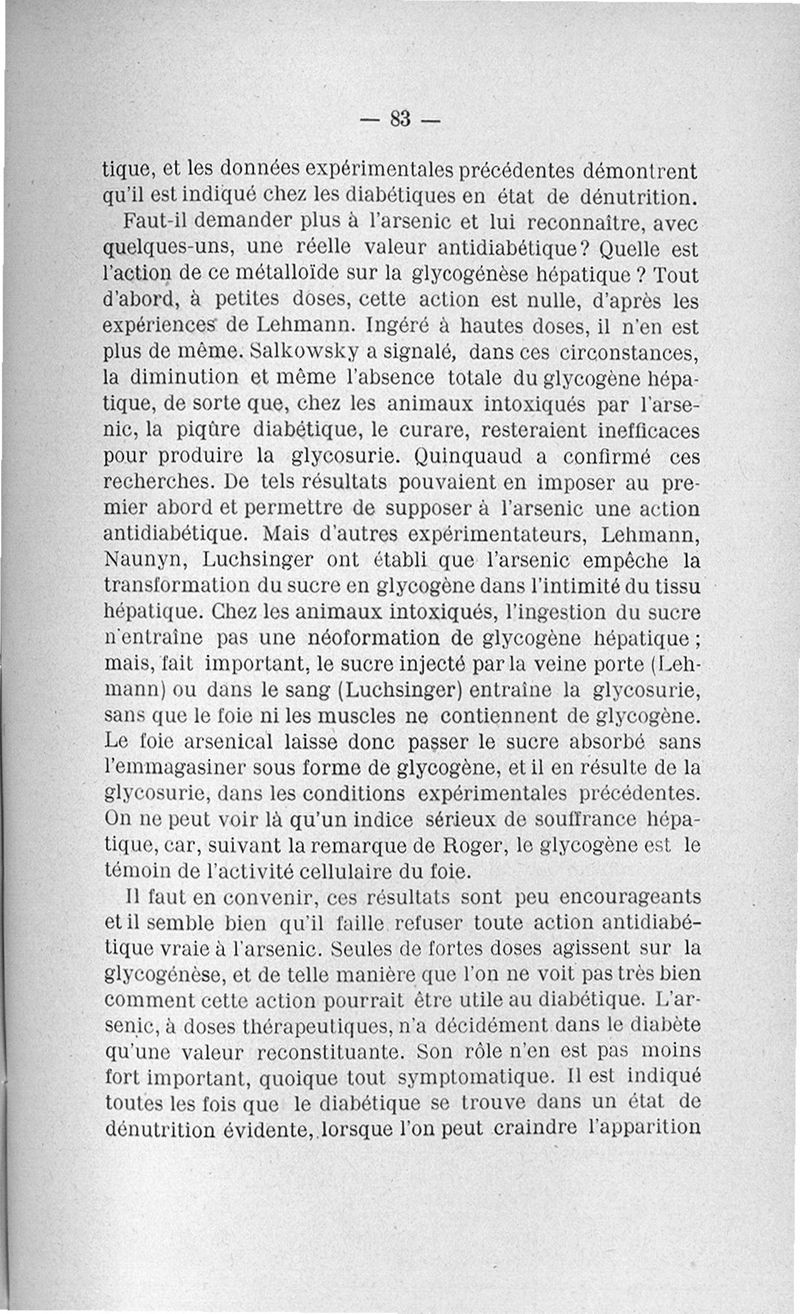 — 83 —

tique, et les données expérimentales précédentes démontrent qu'il est indiqué chez les diabétiques en état de dénutrition.

Faut-il demander plus à l'arsenic et lui reconnaître, avec quelques-uns, une réelle valeur antidiabétique? Quelle est l'action de ce métalloïde sur la glycogénèse hépatique ? Tout d'abord, à petites doses, cette action est nulle, d'après les expériences de Lehmann. Ingéré à hautes doses, il n'en est plus de même. Salkowsky a signalé, dans ces circonstances, la diminution et même l'absence totale du glycogène hépatique, de sorte que, chez les animaux intoxiqués par l'arsenic, la piqûre diabétique, le curare, resteraient inefficaces pour produire la glycosurie. Quinquaud a confirmé ces recherches. De tels résultats pouvaient en imposer au premier abord et permettre de supposer à l'arsenic une action antidiabétique. Mais d'autres expérimentateurs, Lehmann, Naunyn, Luchsinger ont établi que l'arsenic empêche la transformation du sucre en glycogène dans l'intimité du tissu hépatique. Chez les animaux intoxiqués, l'ingestion du sucre n'entraîne pas une néoformation de glycogène hépatique ; mais, fait important, le sucre injecté par la veine porte (Lehmann) ou dans le sang (Luchsinger) entraîne la glycosurie, sans que le foie ni les muscles ne contiennent de glycogène. Le foie arsenical laisse donc passer le sucre absorbé sans l'emmagasiner sous forme de glycogène, et il en résulte de la glycosurie, dans les conditions expérimentales précédentes. On ne peut voir là qu'un indice sérieux de souffrance hépatique, car, suivant la remarque de Roger, le glycogène est le témoin de l'activité cellulaire du foie.

Il faut en convenir, ces résultats sont peu encourageants et il semble bien qu'il faille refuser toute action antidiabétique vraie à l'arsenic. Seules de fortes doses agissent sur la glycogénèse, et de telle manière que l'on ne voit pas très bien comment cette action pourrait être utile au diabétique. L'arsenic, à doses thérapeutiques, n'a décidément dans le diabète qu'une valeur reconstituante. Son rôle n'en est pas moins fort important, quoique tout symptomatique. Il est indiqué toutes les fois que le diabétique se trouve dans un état de dénutrition évidente, lorsque l'on peut craindre l'apparition